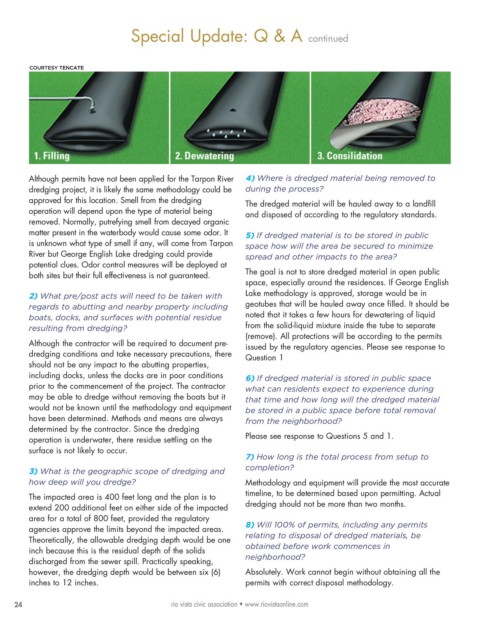 Special Update: Q & A continued

COURTESY TENCATE

1. Filling

2. Dewatering

3. Consilidation

Although permits have not been applied for the Tarpon River dredging project, it is likely the same methodology could be approved for this location. Smell from the dredging operation will depend upon the type of material being removed. Normally, putrefying smell from decayed organic matter present in the waterbody would cause some odor. It is unknown what type of smell if any, will come from Tarpon River but George English Lake dredging could provide potential clues. Odor control measures will be deployed at both sites but their full effectiveness is not guaranteed.

2) What pre/post acts will need to be taken with regards to abutting and nearby property including boats, docks, and surfaces with potential residue resulting from dredging?

Although the contractor will be required to document pre-dredging conditions and take necessary precautions, there should not be any impact to the abutting properties, including docks, unless the docks are in poor conditions prior to the commencement of the project. The contractor may be able to dredge without removing the boats but it would not be known until the methodology and equipment have been determined. Methods and means are always determined by the contractor. Since the dredging operation is underwater, there residue settling on the surface is not likely to occur.

3) What is the geographic scope of dredging and how deep will you dredge?

The impacted area is 400 feet long and the plan is to extend 200 additional feet on either side of the impacted area for a total of 800 feet, provided the regulatory agencies approve the limits beyond the impacted areas. Theoretically, the allowable dredging depth would be one inch because this is the residual depth of the solids discharged from the sewer spill. Practically speaking, however, the dredging depth would be between six (6) inches to 12 inches.

4) Where is dredged material being removed to during the process?

The dredged material will be hauled away to a landfill and disposed of according to the regulatory standards.

5) If dredged material is to be stored in public space how will the area be secured to minimize spread and other impacts to the area?

The goal is not to store dredged material in open public space, especially around the residences. If George English Lake methodology is approved, storage would be in geotubes that will be hauled away once filled. It should be noted that it takes a few hours for dewatering of liquid from the solid-liquid mixture inside the tube to separate (remove). All protections will be according to the permits issued by the regulatory agencies. Please see response to Question 1

6) If dredged material is stored in public space what can residents expect to experience during that time and how long will the dredged material be stored in a public space before total removal from the neighborhood?

Please see response to Questions 5 and 1.

7) How long is the total process from setup to completion?

Methodology and equipment will provide the most accurate timeline, to be determined based upon permitting. Actual dredging should not be more than two months.

8) Will 100% of permits, including any permits relating to disposal of dredged materials, be obtained before work commences in neighborhood?

Absolutely. Work cannot begin without obtaining all the permits with correct disposal methodology.

24 rio vista civic association • www.riovistaonline.com